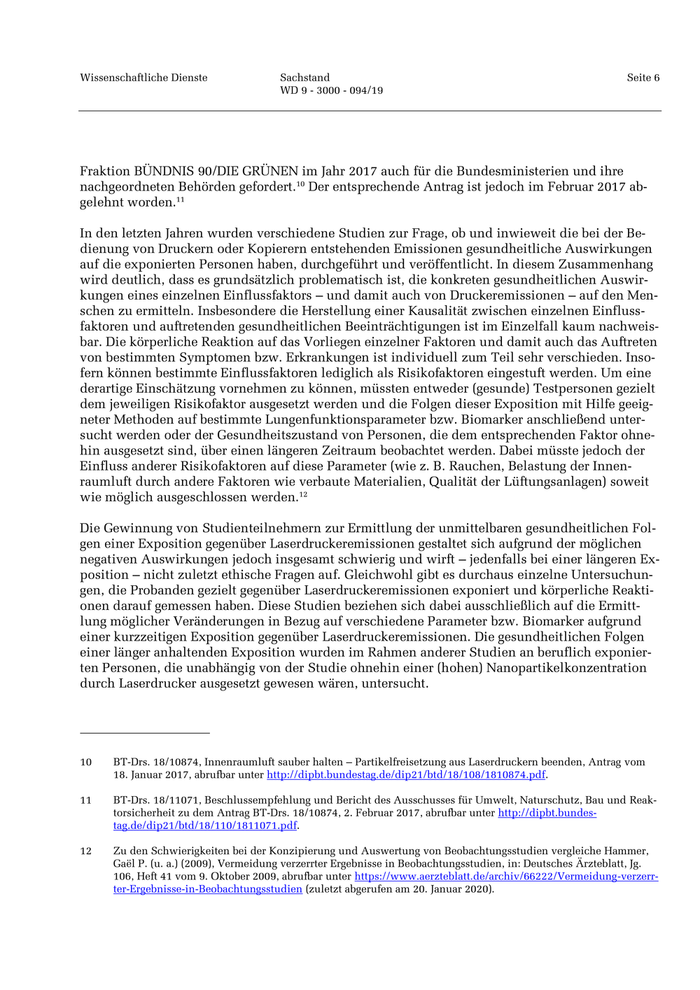 Wissenschaftliche Dienste

Sachstand
WD 9 - 3000 - 094/19

Seite 6

Fraktion BÜNDNIS 90/DIE GRÜNEN im Jahr 2017 auch für die Bundesministerien und ihre nachgeordneten Behörden gefordert.$^{10}$ Der entsprechende Antrag ist jedoch im Februar 2017 abgelehnt worden.$^{11}$

In den letzten Jahren wurden verschiedene Studien zur Frage, ob und inwieweit die bei der Bedienung von Druckern oder Kopierern entstehenden Emissionen gesundheitliche Auswirkungen auf die exponierten Personen haben, durchgeführt und veröffentlicht. In diesem Zusammenhang wird deutlich, dass es grundsätzlich problematisch ist, die konkreten gesundheitlichen Auswirkungen eines einzelnen Einflussfaktors – und damit auch von Druckeremissionen – auf den Menschen zu ermitteln. Insbesondere die Herstellung einer Kausalität zwischen einzelnen Einflussfaktoren und auftretenden gesundheitlichen Beeinträchtigungen ist im Einzelfall kaum nachweisbar. Die körperliche Reaktion auf das Vorliegen einzelner Faktoren und damit auch das Auftreten von bestimmten Symptomen bzw. Erkrankungen ist individuell zum Teil sehr verschieden. Insofern können bestimmte Einflussfaktoren lediglich als Risikofaktoren eingestuft werden. Um eine derartige Einschätzung vornehmen zu können, müssten entweder (gesunde) Testpersonen gezielt dem jeweiligen Risikofaktor ausgesetzt werden und die Folgen dieser Exposition mit Hilfe geeigneter Methoden auf bestimmte Lungenfunktionsparameter bzw. Biomarker anschließend untersucht werden oder der Gesundheitszustand von Personen, die dem entsprechenden Faktor ohnehin ausgesetzt sind, über einen längeren Zeitraum beobachtet werden. Dabei müsste jedoch der Einfluss anderer Risikofaktoren auf diese Parameter (wie z. B. Rauchen, Belastung der Innenraumluft durch andere Faktoren wie verbaute Materialien, Qualität der Lüftungsanlagen) soweit wie möglich ausgeschlossen werden.$^{12}$

Die Gewinnung von Studienteilnehmern zur Ermittlung der unmittelbaren gesundheitlichen Folgen einer Exposition gegenüber Laserdruckeremissionen gestaltet sich aufgrund der möglichen negativen Auswirkungen jedoch insgesamt schwierig und wirft – jedenfalls bei einer längeren Exposition – nicht zuletzt ethische Fragen auf. Gleichwohl gibt es durchaus einzelne Untersuchungen, die Probanden gezielt gegenüber Laserdruckeremissionen exponiert und körperliche Reaktionen darauf gemessen haben. Diese Studien beziehen sich dabei ausschließlich auf die Ermittlung möglicher Veränderungen in Bezug auf verschiedene Parameter bzw. Biomarker aufgrund einer kurzzeitigen Exposition gegenüber Laserdruckeremissionen. Die gesundheitlichen Folgen einer länger anhaltenden Exposition wurden im Rahmen anderer Studien an beruflich exponierten Personen, die unabhängig von der Studie ohnehin einer (hohen) Nanopartikelkonzentration durch Laserdrucker ausgesetzt gewesen wären, untersucht.

10 BT-Drs. 18/10874, Innenraumluft sauber halten – Partikelfreisetzung aus Laserdruckern beenden, Antrag vom 18. Januar 2017, abrufbar unter http://dipbt.bundestag.de/dip21/btd/18/108/1810874.pdf.

11 BT-Drs. 18/11071, Beschlussempfehlung und Bericht des Ausschusses für Umwelt, Naturschutz, Bau und Reaktorsicherheit zu dem Antrag BT-Drs. 18/10874, 2. Februar 2017, abrufbar unter http://dipbt.bundestag.de/dip21/btd/18/110/1811071.pdf.

12 Zu den Schwierigkeiten bei der Konzipierung und Auswertung von Beobachtungsstudien vergleiche Hammer, Gaël P. (u. a.) (2009), Vermeidung verzerrter Ergebnisse in Beobachtungsstudien, in: Deutsches Ärzteblatt, Jg. 106, Heft 41 vom 9. Oktober 2009, abrufbar unter https://www.aerzteblatt.de/archiv/66222/Vermeidung-verzerrter-Ergebnisse-in-Beobachtungsstudien (zuletzt abgerufen am 20. Januar 2020).